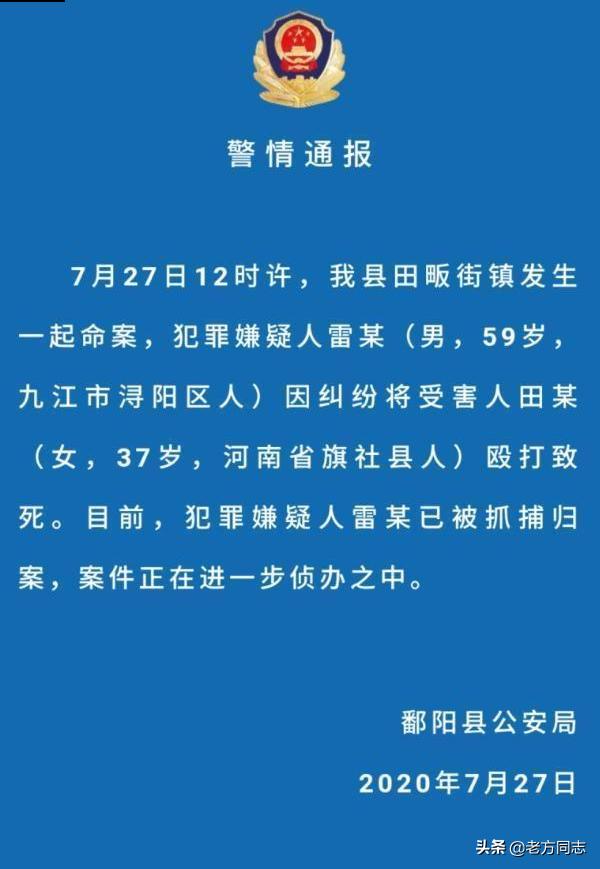 警情通报

7月27日12时许，我县田畈街镇发生一起命案，犯罪嫌疑人雷某（男，59岁，九江市浔阳区人）因纠纷将受害人田某（女，37岁，河南省旗社县人）殴打致死。目前，犯罪嫌疑人雷某已被抓捕归案，案件正在进一步侦办之中。

鄱阳县公安局

2020年7月27日

头条 @老方同志